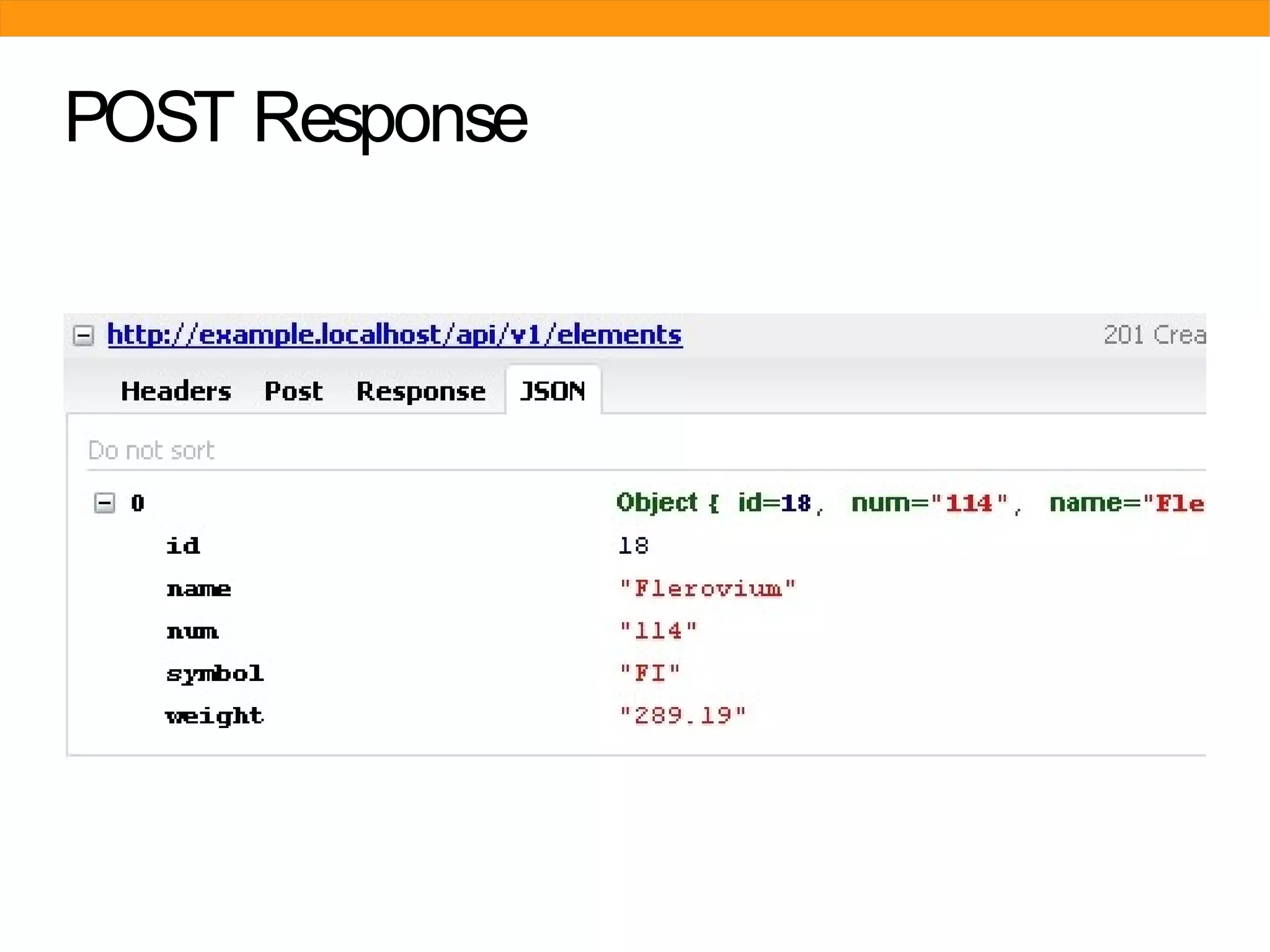 POST Response

http://example.localhost/api/v1/elements 201 Crea

Headers Post Response JSON

Do not sort

0 Object { id=18, num="114", name="Fle

id 18

name "Flerovium"

num "114"

symbol "FI"

weight "289.19"